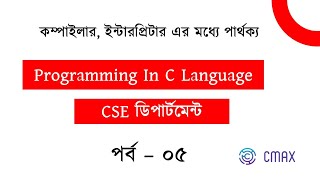 কম্পাইলার, ইন্টারপ্রিটার এর মধ্যে পার্থক্য

Programming In C Language

CSE ডিপার্টমেন্ট

পর্ব – ০৫

CMAX